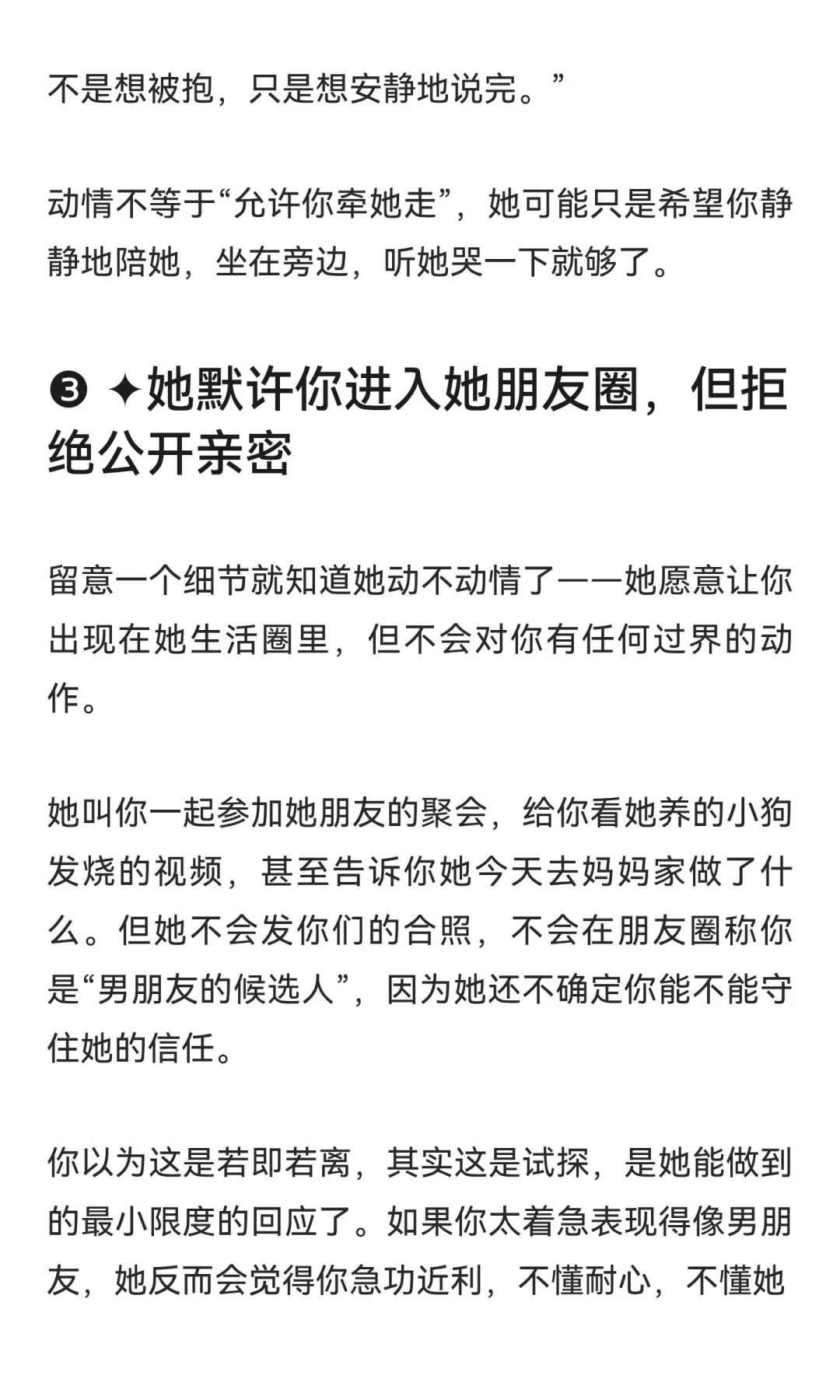 不是想被抱，只是想安静地说完。”

动情不等于“允许你牵她走”，她可能只是希望你静静地陪她，坐在旁边，听她哭一下就够了。

❸ ✦她默许你进入她朋友圈，但拒绝公开亲密

留意一个细节就知道她动不动情了——她愿意让你出现在她生活圈里，但不会对你有任何过界的动作。

她叫你一起参加她朋友的聚会，给你看她养的小狗发烧的视频，甚至告诉你她今天去妈妈家做了什么。但她不会发你们的合照，不会在朋友圈称你是“男朋友的候选人”，因为她还不确定你能不能守住她的信任。

你以为这是若即若离，其实这是试探，是她能做到的最小限度的回应了。如果你太着急表现得像男朋友，她反而会觉得你急功近利，不懂耐心，不懂她